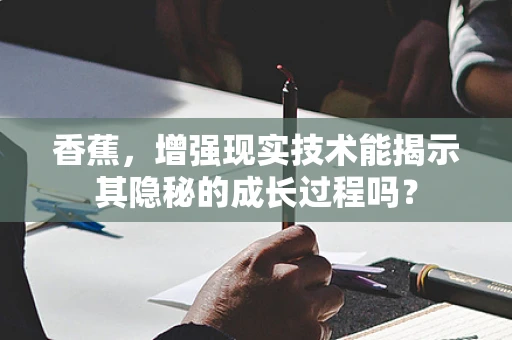 香蕉，增强现实技术能揭示其隐秘的成长过程吗？